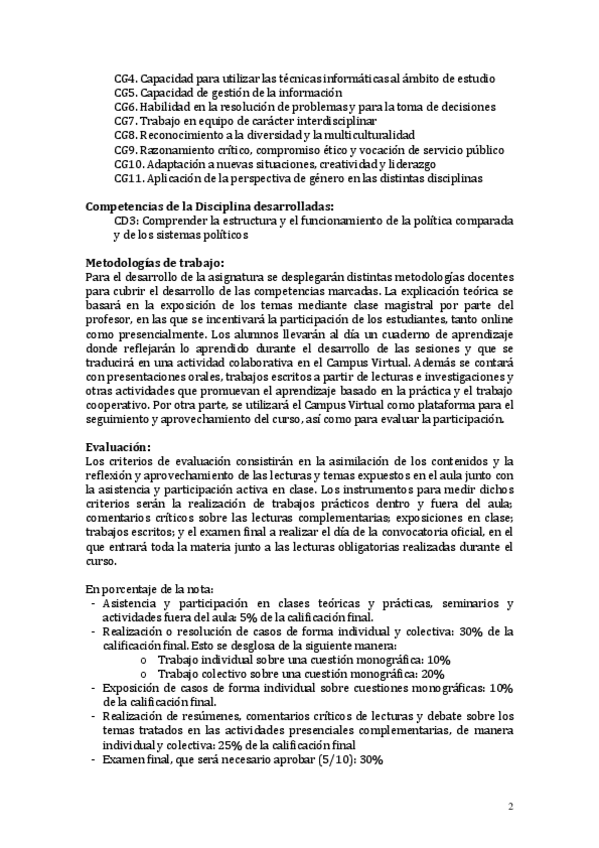 CG4. Capacidad para utilizar las técnicas informáticas al ámbito de estudio
CG5. Capacidad de gestión de la información
CG6. Habilidad en la resolución de problemas y para la toma de decisiones
CG7. Trabajo en equipo de carácter interdisciplinar
CG8. Reconocimiento a la diversidad y la multiculturalidad
CG9. Razonamiento crítico, compromiso ético y vocación de servicio público
CG10. Adaptación a nuevas situaciones, creatividad y liderazgo
CG11. Aplicación de la perspectiva de género en las distintas disciplinas

Competencias de la Disciplina desarrolladas:
CD3: Comprender la estructura y el funcionamiento de la política comparada y de los sistemas políticos

Metodologías de trabajo:
Para el desarrollo de la asignatura se desplegarán distintas metodologías docentes para cubrir el desarrollo de las competencias marcadas. La explicación teórica se basará en la exposición de los temas mediante clase magistral por parte del profesor, en las que se incentivará la participación de los estudiantes, tanto online como presencialmente. Los alumnos llevarán al día un cuaderno de aprendizaje donde reflejarán lo aprendido durante el desarrollo de las sesiones y que se traducirá en una actividad colaborativa en el Campus Virtual. Además se contará con presentaciones orales, trabajos escritos a partir de lecturas e investigaciones y otras actividades que promuevan el aprendizaje basado en la práctica y el trabajo cooperativo. Por otra parte, se utilizará el Campus Virtual como plataforma para el seguimiento y aprovechamiento del curso, así como para evaluar la participación.

Evaluación:
Los criterios de evaluación consistirán en la asimilación de los contenidos y la reflexión y aprovechamiento de las lecturas y temas expuestos en el aula junto con la asistencia y participación activa en clase. Los instrumentos para medir dichos criterios serán la realización de trabajos prácticos dentro y fuera del aula; comentarios críticos sobre las lecturas complementarias; exposiciones en clase; trabajos escritos; y el examen final a realizar el día de la convocatoria oficial, en el que entrará toda la materia junto a las lecturas obligatorias realizadas durante el curso.

En porcentaje de la nota:
- Asistencia y participación en clases teóricas y prácticas, seminarios y actividades fuera del aula: 5% de la calificación final.
- Realización o resolución de casos de forma individual y colectiva: 30% de la calificación final. Esto se desglosa de la siguiente manera:
  o Trabajo individual sobre una cuestión monográfica: 10%
  o Trabajo colectivo sobre una cuestión monográfica: 20%
- Exposición de casos de forma individual sobre cuestiones monográficas: 10% de la calificación final.
- Realización de resúmenes, comentarios críticos de lecturas y debate sobre los temas tratados en las actividades presenciales complementarias, de manera individual y colectiva: 25% de la calificación final
- Examen final, que será necesario aprobar (5/10): 30%

2